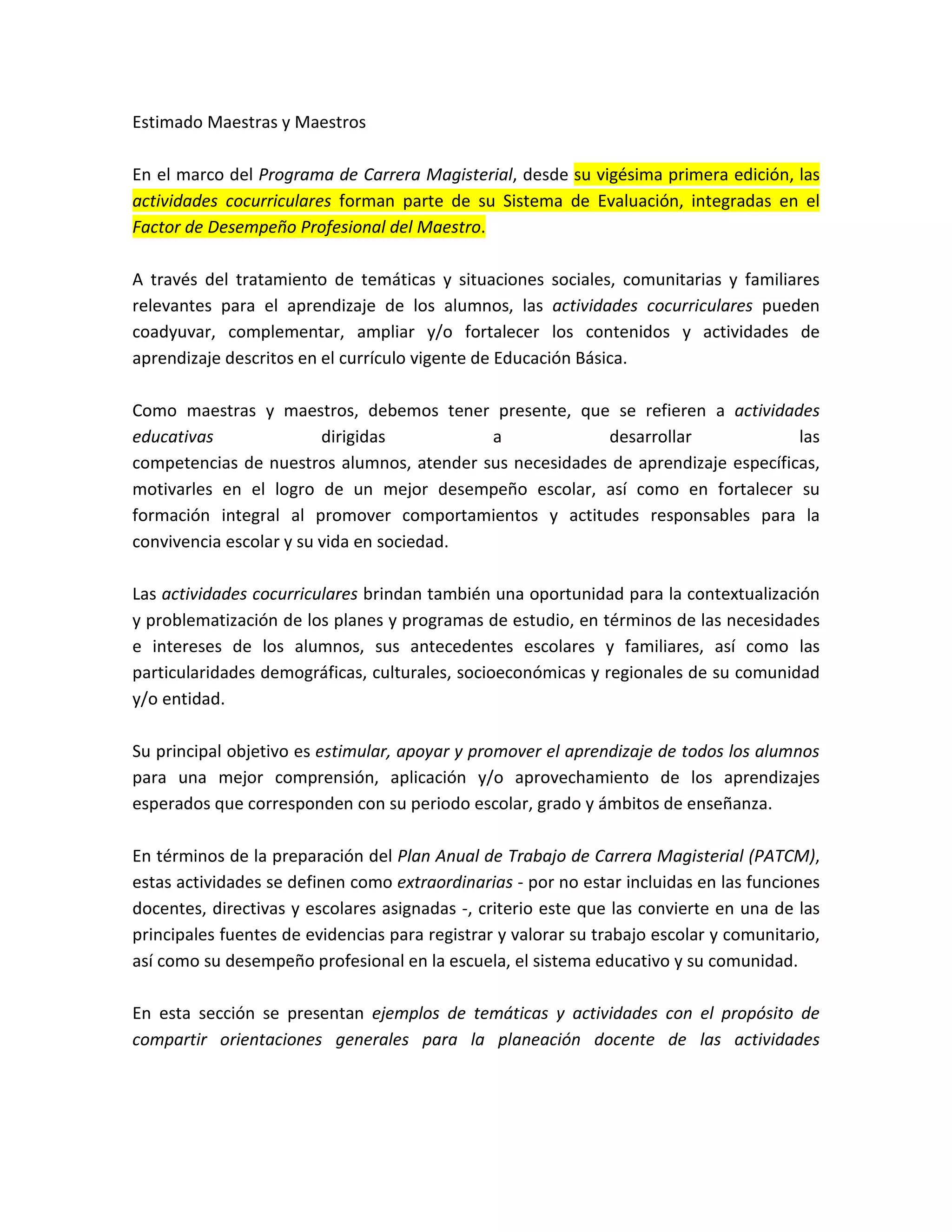 Estimado Maestras y Maestros

En el marco del Programa de Carrera Magisterial, desde su vigésima primera edición, las actividades cocurriculares forman parte de su Sistema de Evaluación, integradas en el Factor de Desempeño Profesional del Maestro.

A través del tratamiento de temáticas y situaciones sociales, comunitarias y familiares relevantes para el aprendizaje de los alumnos, las actividades cocurriculares pueden coadyuvar, complementar, ampliar y/o fortalecer los contenidos y actividades de aprendizaje descritos en el currículo vigente de Educación Básica.

Como maestras y maestros, debemos tener presente, que se refieren a actividades educativas dirigidas a desarrollar las competencias de nuestros alumnos, atender sus necesidades de aprendizaje específicas, motivarles en el logro de un mejor desempeño escolar, así como en fortalecer su formación integral al promover comportamientos y actitudes responsables para la convivencia escolar y su vida en sociedad.

Las actividades cocurriculares brindan también una oportunidad para la contextualización y problematización de los planes y programas de estudio, en términos de las necesidades e intereses de los alumnos, sus antecedentes escolares y familiares, así como las particularidades demográficas, culturales, socioeconómicas y regionales de su comunidad y/o entidad.

Su principal objetivo es estimular, apoyar y promover el aprendizaje de todos los alumnos para una mejor comprensión, aplicación y/o aprovechamiento de los aprendizajes esperados que corresponden con su periodo escolar, grado y ámbitos de enseñanza.

En términos de la preparación del Plan Anual de Trabajo de Carrera Magisterial (PATCM), estas actividades se definen como extraordinarias - por no estar incluidas en las funciones docentes, directivas y escolares asignadas -, criterio este que las convierte en una de las principales fuentes de evidencias para registrar y valorar su trabajo escolar y comunitario, así como su desempeño profesional en la escuela, el sistema educativo y su comunidad.

En esta sección se presentan ejemplos de temáticas y actividades con el propósito de compartir orientaciones generales para la planeación docente de las actividades